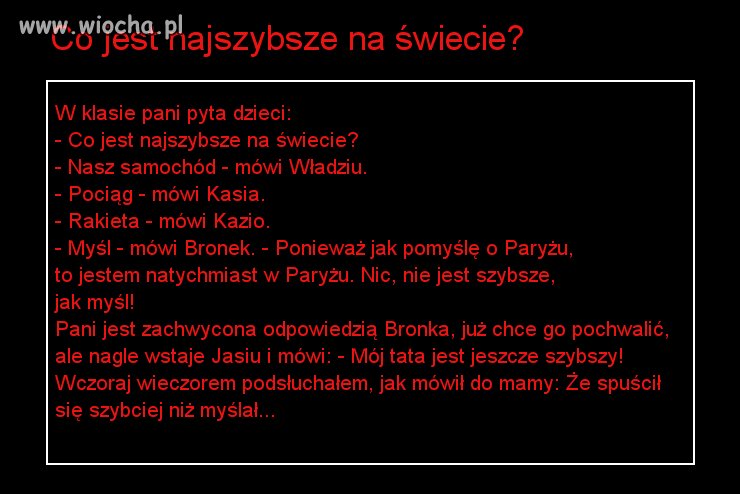 www.wiocha.pl

Co jest najszybsze na świecie?

W klasie pani pyta dzieci:
- Co jest najszybsze na świecie?
- Nasz samochód - mówi Władziu.
- Pociąg - mówi Kasia.
- Rakieta - mówi Kazio.
- Myśl - mówi Bronek. - Ponieważ jak pomyślę o Paryżu, to jestem natychmiast w Paryżu. Nic, nie jest szybsze, jak myśl!
Pani jest zachwycona odpowiedzią Bronka, już chce go pochwalić, ale nagle wstaje Jasiu i mówi: - Mój tata jest jeszcze szybszy! Wczoraj wieczorem podsłuchałem, jak mówił do mamy: Że spuścił się szybciej niż myślał...